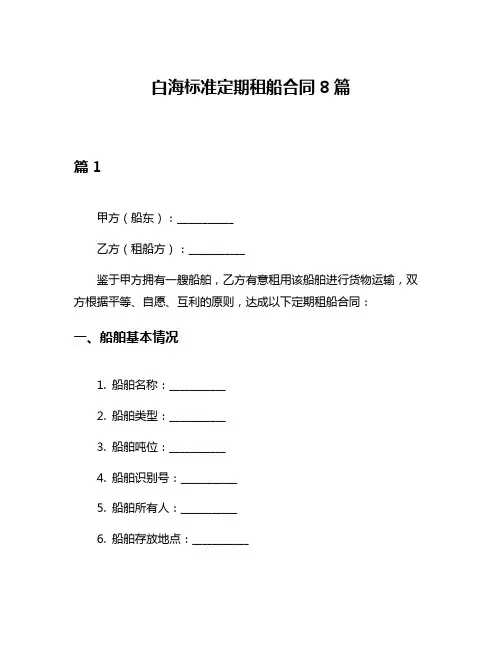 白海标准定期租船合同 8 篇

篇 1

甲方（船东）：__________

乙方（租船方）：__________

鉴于甲方拥有一艘船舶，乙方有意租用该船舶进行货物运输，双方根据平等、自愿、互利的原则，达成以下定期租船合同：

一、船舶基本情况

1. 船舶名称：__________

2. 船舶类型：__________

3. 船舶吨位：__________

4. 船舶识别号：__________

5. 船舶所有人：__________

6. 船舶存放地点：__________